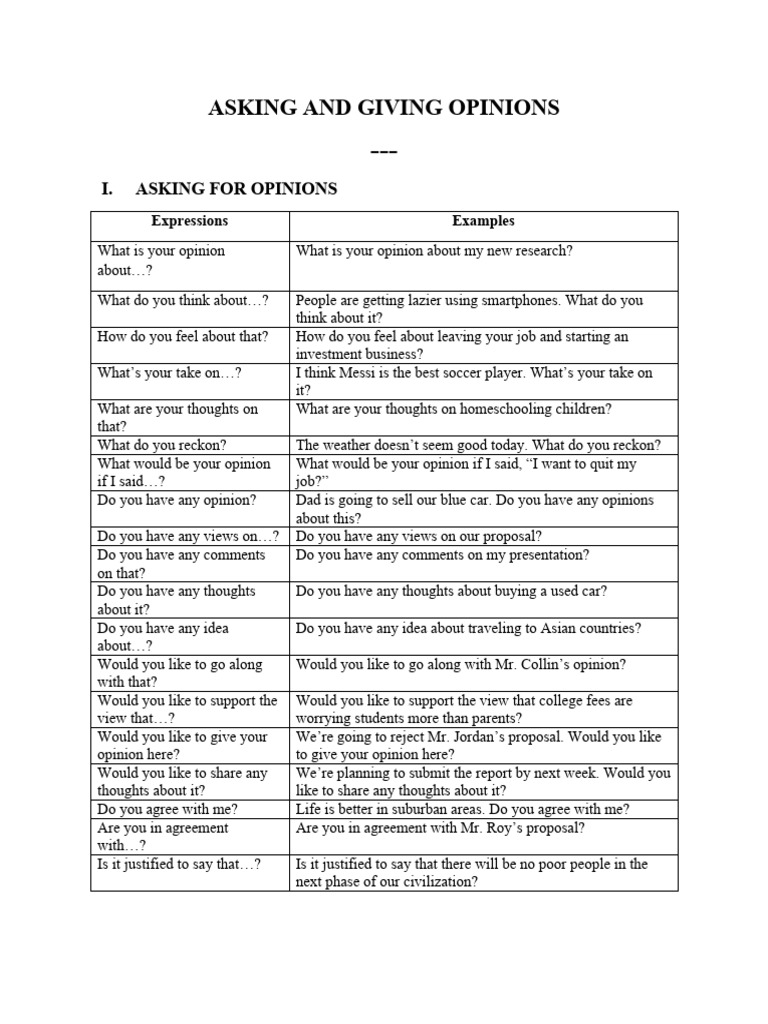 ASKING AND GIVING OPINIONS

---

I. ASKING FOR OPINIONS

| Expressions | Examples |
|---|---|
| What is your opinion about…? | What is your opinion about my new research? |
| What do you think about…? | People are getting lazier using smartphones. What do you think about it? |
| How do you feel about that? | How do you feel about leaving your job and starting an investment business? |
| What's your take on…? | I think Messi is the best soccer player. What's your take on it? |
| What are your thoughts on that? | What are your thoughts on homeschooling children? |
| What do you reckon? | The weather doesn't seem good today. What do you reckon? |
| What would be your opinion if I said…? | What would be your opinion if I said, "I want to quit my job?" |
| Do you have any opinion? | Dad is going to sell our blue car. Do you have any opinions about this? |
| Do you have any views on…? | Do you have any views on our proposal? |
| Do you have any comments on that? | Do you have any comments on my presentation? |
| Do you have any thoughts about it? | Do you have any thoughts about buying a used car? |
| Do you have any idea about…? | Do you have any idea about traveling to Asian countries? |
| Would you like to go along with that? | Would you like to go along with Mr. Collin's opinion? |
| Would you like to support the view that…? | Would you like to support the view that college fees are worrying students more than parents? |
| Would you like to give your opinion here? | We're going to reject Mr. Jordan's proposal. Would you like to give your opinion here? |
| Would you like to share any thoughts about it? | We're planning to submit the report by next week. Would you like to share any thoughts about it? |
| Do you agree with me? | Life is better in suburban areas. Do you agree with me? |
| Are you in agreement with…? | Are you in agreement with Mr. Roy's proposal? |
| Is it justified to say that…? | Is it justified to say that there will be no poor people in the next phase of our civilization? |